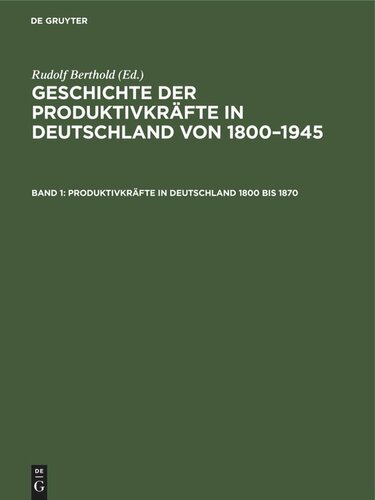 DE GRUYTER

Rudolf Berthold (Ed.)

GESCHICHTE DER PRODUKTIVKRÄFTE IN DEUTSCHLAND VON 1800–1945

BAND 1: PRODUKTIVKRÄFTE IN DEUTSCHLAND 1800 BIS 1870

DE G